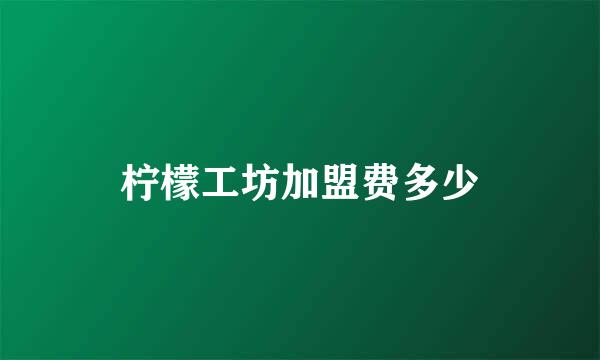 柠檬工坊加盟费多少